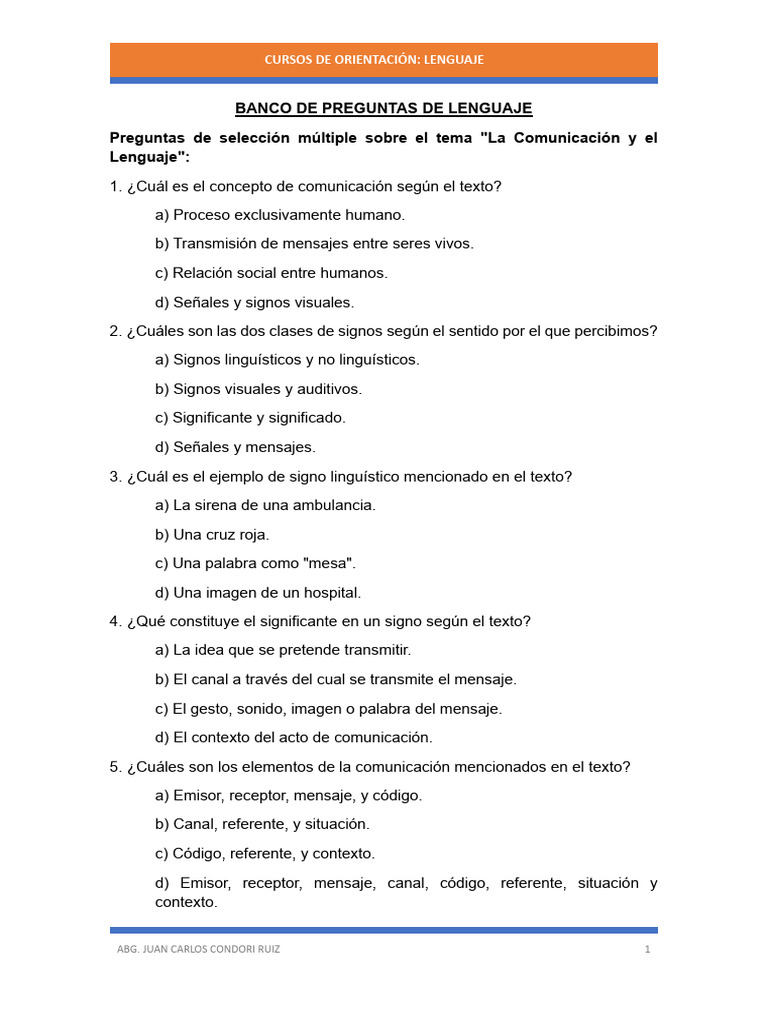 CURSOS DE ORIENTACIÓN: LENGUAJE

BANCO DE PREGUNTAS DE LENGUAJE

Preguntas de selección múltiple sobre el tema "La Comunicación y el Lenguaje":

1. ¿Cuál es el concepto de comunicación según el texto?

a) Proceso exclusivamente humano.

b) Transmisión de mensajes entre seres vivos.

c) Relación social entre humanos.

d) Señales y signos visuales.

2. ¿Cuáles son las dos clases de signos según el sentido por el que percibimos?

a) Signos linguísticos y no linguísticos.

b) Signos visuales y auditivos.

c) Significante y significado.

d) Señales y mensajes.

3. ¿Cuál es el ejemplo de signo linguístico mencionado en el texto?

a) La sirena de una ambulancia.

b) Una cruz roja.

c) Una palabra como "mesa".

d) Una imagen de un hospital.

4. ¿Qué constituye el significante en un signo según el texto?

a) La idea que se pretende transmitir.

b) El canal a través del cual se transmite el mensaje.

c) El gesto, sonido, imagen o palabra del mensaje.

d) El contexto del acto de comunicación.

5. ¿Cuáles son los elementos de la comunicación mencionados en el texto?

a) Emisor, receptor, mensaje, y código.

b) Canal, referente, y situación.

c) Código, referente, y contexto.

d) Emisor, receptor, mensaje, canal, código, referente, situación y contexto.

ABG. JUAN CARLOS CONDORI RUIZ 1